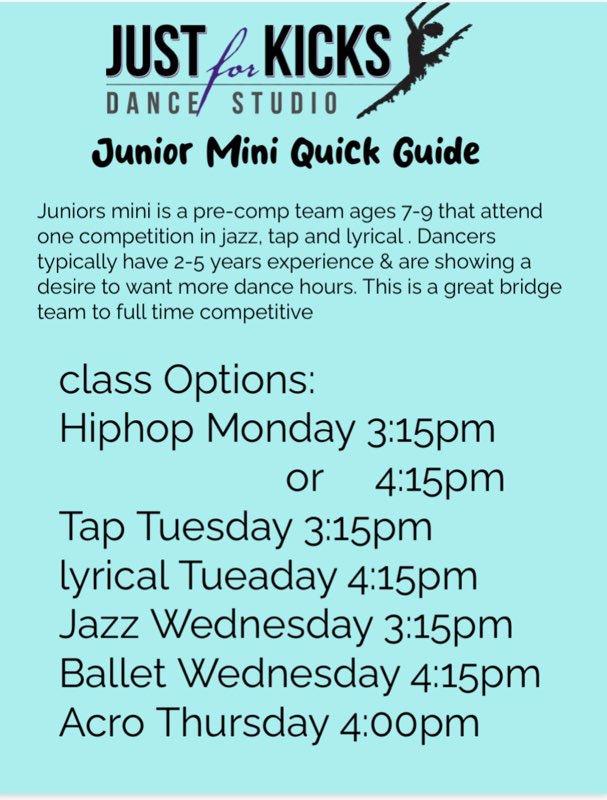 JUST for KICKS
DANCE STUDIO

Junior Mini Quick Guide

Juniors mini is a pre-comp team ages 7-9 that attend one competition in jazz, tap and lyrical . Dancers typically have 2-5 years experience & are showing a desire to want more dance hours. This is a great bridge team to full time competitive

class Options:
Hiphop Monday 3:15pm
or 4:15pm
Tap Tuesday 3:15pm
lyrical Tueaday 4:15pm
Jazz Wednesday 3:15pm
Ballet Wednesday 4:15pm
Acro Thursday 4:00pm